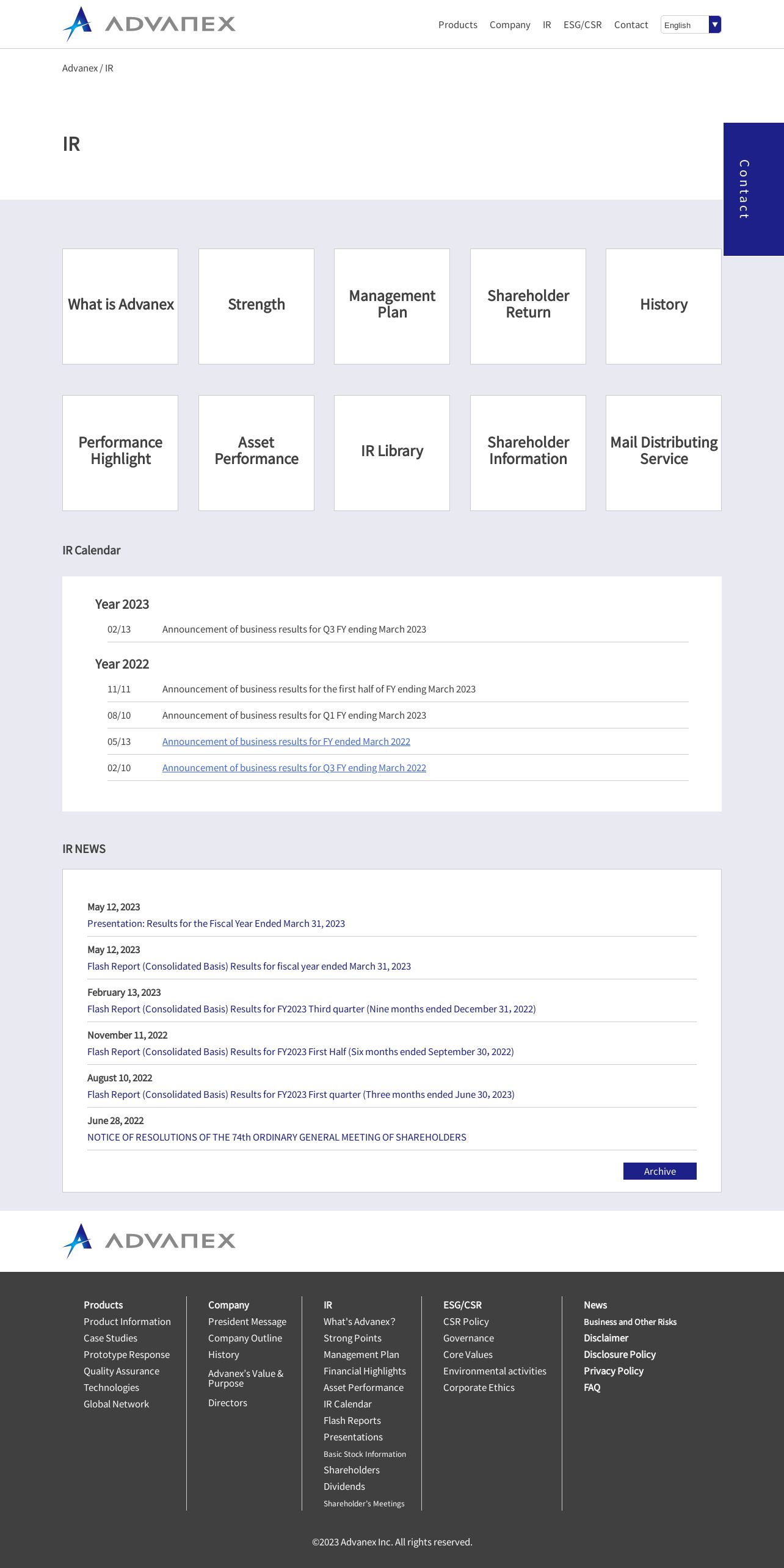 ADVANEX

Products Company IR ESG/CSR Contact English

Advanex / IR

IR

Contact

What is Advanex

Strength

Management Plan

Shareholder Return

History

Performance Highlight

Asset Performance

IR Library

Shareholder Information

Mail Distributing Service

IR Calendar

Year 2023

02/13 Announcement of business results for Q3 FY ending March 2023

Year 2022

11/11 Announcement of business results for the first half of FY ending March 2023

08/10 Announcement of business results for Q1 FY ending March 2023

05/13 Announcement of business results for FY ended March 2022

02/10 Announcement of business results for Q3 FY ending March 2022

IR NEWS

May 12, 2023
Presentation: Results for the Fiscal Year Ended March 31, 2023

May 12, 2023
Flash Report (Consolidated Basis) Results for fiscal year ended March 31, 2023

February 13, 2023
Flash Report (Consolidated Basis) Results for FY2023 Third quarter (Nine months ended December 31, 2022)

November 11, 2022
Flash Report (Consolidated Basis) Results for FY2023 First Half (Six months ended September 30, 2022)

August 10, 2022
Flash Report (Consolidated Basis) Results for FY2023 First quarter (Three months ended June 30, 2023)

June 28, 2022
NOTICE OF RESOLUTIONS OF THE 74th ORDINARY GENERAL MEETING OF SHAREHOLDERS

Archive

ADVANEX

Products
Product Information
Case Studies
Prototype Response
Quality Assurance
Technologies
Global Network

Company
President Message
Company Outline
History
Advanex's Value & Purpose
Directors

IR
What's Advanex?
Strong Points
Management Plan
Financial Highlights
Asset Performance
IR Calendar
Flash Reports
Presentations
Basic Stock Information
Shareholders
Dividends
Shareholder's Meetings

ESG/CSR
CSR Policy
Governance
Core Values
Environmental activities
Corporate Ethics

News
Business and Other Risks
Disclaimer
Disclosure Policy
Privacy Policy
FAQ

©2023 Advanex Inc. All rights reserved.